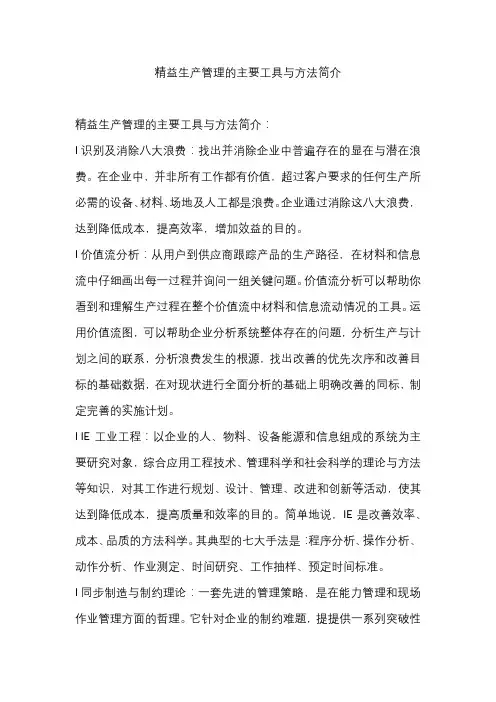 精益生产管理的主要工具与方法简介

精益生产管理的主要工具与方法简介：

l 识别及消除八大浪费：找出并消除企业中普遍存在的显在与潜在浪费。在企业中，并非所有工作都有价值，超过客户要求的任何生产所必需的设备、材料、场地及人工都是浪费。企业通过消除这八大浪费，达到降低成本，提高效率，增加效益的目的。

l 价值流分析：从用户到供应商跟踪产品的生产路径，在材料和信息流中仔细画出每一过程并询问一组关键问题。价值流分析可以帮助你看到和理解生产过程在整个价值流中材料和信息流动情况的工具。运用价值流图，可以帮助企业分析系统整体存在的问题，分析生产与计划之间的联系，分析浪费发生的根源，找出改善的优先次序和改善目标的基础数据，在对现状进行全面分析的基础上明确改善的同标，制定完善的实施计划。

l IE 工业工程：以企业的人、物料、设备能源和信息组成的系统为主要研究对象，综合应用工程技术、管理科学和社会科学的理论与方法等知识，对其工作进行规划、设计、管理、改进和创新等活动，使其达到降低成本，提高质量和效率的目的。简单地说，IE 是改善效率、成本、品质的方法科学。其典型的七大手法是：程序分析、操作分析、动作分析、作业测定、时间研究、工作抽样、预定时间标准。

l 同步制造与制约理论：一套先进的管理策略，是在能力管理和现场作业管理方面的哲理。它针对企业的制约难题，提提供一系列突破性